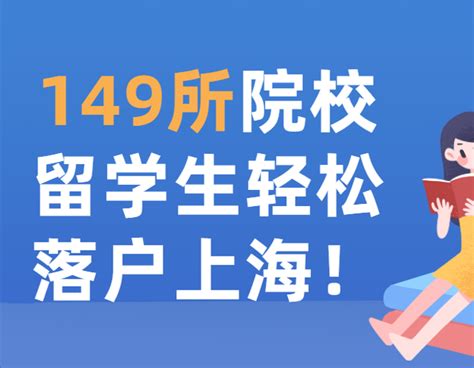 149所院校
留学生轻松
落户上海！